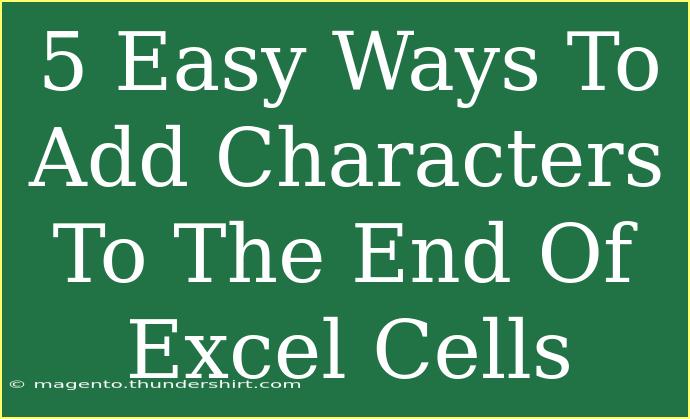 5 Easy Ways To Add Characters To The End Of Excel Cells

© magento.thundershirt.com